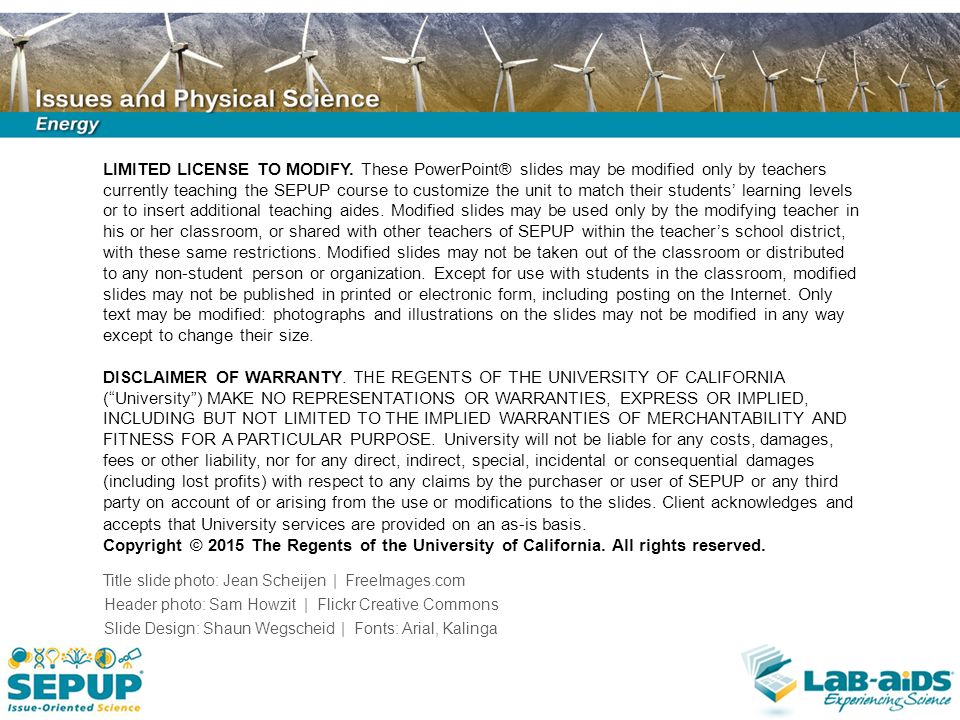 Issues and Physical Science
Energy

LIMITED LICENSE TO MODIFY. These PowerPoint® slides may be modified only by teachers currently teaching the SEPUP course to customize the unit to match their students' learning levels or to insert additional teaching aides. Modified slides may be used only by the modifying teacher in his or her classroom, or shared with other teachers of SEPUP within the teacher's school district, with these same restrictions. Modified slides may not be taken out of the classroom or distributed to any non-student person or organization. Except for use with students in the classroom, modified slides may not be published in printed or electronic form, including posting on the Internet. Only text may be modified: photographs and illustrations on the slides may not be modified in any way except to change their size.

DISCLAIMER OF WARRANTY. THE REGENTS OF THE UNIVERSITY OF CALIFORNIA ("University") MAKE NO REPRESENTATIONS OR WARRANTIES, EXPRESS OR IMPLIED, INCLUDING BUT NOT LIMITED TO THE IMPLIED WARRANTIES OF MERCHANTABILITY AND FITNESS FOR A PARTICULAR PURPOSE. University will not be liable for any costs, damages, fees or other liability, nor for any direct, indirect, special, incidental or consequential damages (including lost profits) with respect to any claims by the purchaser or user of SEPUP or any third party on account of or arising from the use or modifications to the slides. Client acknowledges and accepts that University services are provided on an as-is basis.
Copyright © 2015 The Regents of the University of California. All rights reserved.

Title slide photo: Jean Scheijen | FreeImages.com
Header photo: Sam Howzit | Flickr Creative Commons
Slide Design: Shaun Wegscheid | Fonts: Arial, Kalinga

SEPUP
Issue-Oriented Science

LAB-AIDS
Experiencing Science